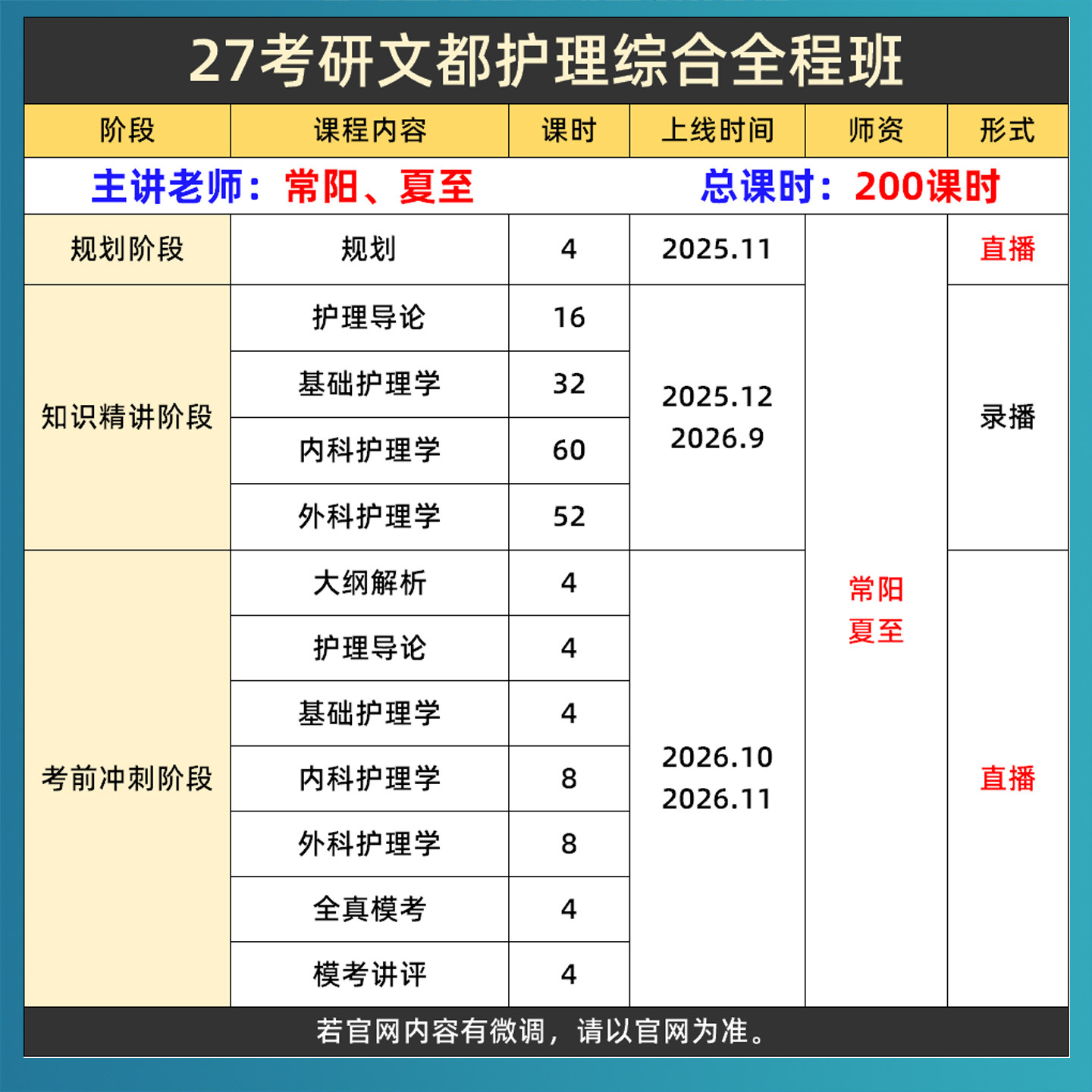 27考研文都护理综合全程班

| 阶段 | 课程内容 | 课时 | 上线时间 | 师资 | 形式 |
|---|---|---|---|---|---|
| 主讲老师：常阳、夏至 | | | 总课时：200课时 | | |
| 规划阶段 | 规划 | 4 | 2025.11 | 常阳 夏至 | 直播 |
| 知识精讲阶段 | 护理导论 | 16 | 2025.12 2026.9 | | 录播 |
| | 基础护理学 | 32 | | | |
| | 内科护理学 | 60 | | | |
| | 外科护理学 | 52 | | | |
| 考前冲刺阶段 | 大纲解析 | 4 | 2026.10 2026.11 | | 直播 |
| | 护理导论 | 4 | | | |
| | 基础护理学 | 4 | | | |
| | 内科护理学 | 8 | | | |
| | 外科护理学 | 8 | | | |
| | 全真模考 | 4 | | | |
| | 模考讲评 | 4 | | | |

若官网内容有微调，请以官网为准。